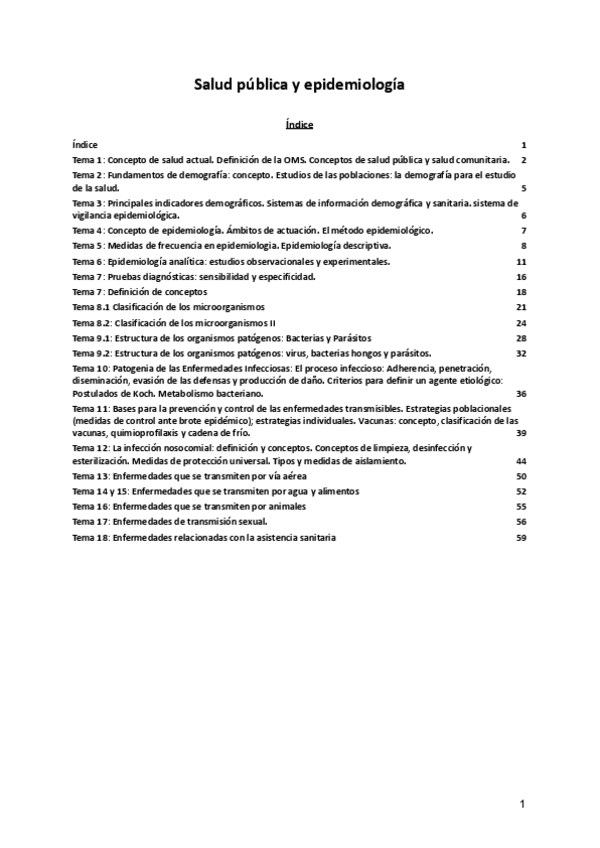 Salud pública y epidemiología

Índice

Índice 1

Tema 1: Concepto de salud actual. Definición de la OMS. Conceptos de salud pública y salud comunitaria. 2

Tema 2: Fundamentos de demografía: concepto. Estudios de las poblaciones: la demografía para el estudio de la salud. 5

Tema 3: Principales indicadores demográficos. Sistemas de información demográfica y sanitaria. sistema de vigilancia epidemiológica. 6

Tema 4: Concepto de epidemiología. Ámbitos de actuación. El método epidemiológico. 7

Tema 5: Medidas de frecuencia en epidemiologia. Epidemiología descriptiva. 8

Tema 6: Epidemiología analítica: estudios observacionales y experimentales. 11

Tema 7: Pruebas diagnósticas: sensibilidad y especificidad. 16

Tema 7: Definición de conceptos 18

Tema 8.1 Clasificación de los microorganismos 21

Tema 8.2: Clasificación de los microorganismos II 24

Tema 9.1: Estructura de los organismos patógenos: Bacterias y Parásitos 28

Tema 9.2: Estructura de los organismos patógenos: virus, bacterias hongos y parásitos. 32

Tema 10: Patogenia de las Enfermedades Infecciosas: El proceso infeccioso: Adherencia, penetración, diseminación, evasión de las defensas y producción de daño. Criterios para definir un agente etiológico: Postulados de Koch. Metabolismo bacteriano. 36

Tema 11: Bases para la prevención y control de las enfermedades transmisibles. Estrategias poblacionales (medidas de control ante brote epidémico); estrategias individuales. Vacunas: concepto, clasificación de las vacunas, quimioprofilaxis y cadena de frío. 39

Tema 12: La infección nosocomial: definición y conceptos. Conceptos de limpieza, desinfección y esterilización. Medidas de protección universal. Tipos y medidas de aislamiento. 44

Tema 13: Enfermedades que se transmiten por vía aérea 50

Tema 14 y 15: Enfermedades que se transmiten por agua y alimentos 52

Tema 16: Enfermedades que se transmiten por animales 55

Tema 17: Enfermedades de transmisión sexual. 56

Tema 18: Enfermedades relacionadas con la asistencia sanitaria 59

1